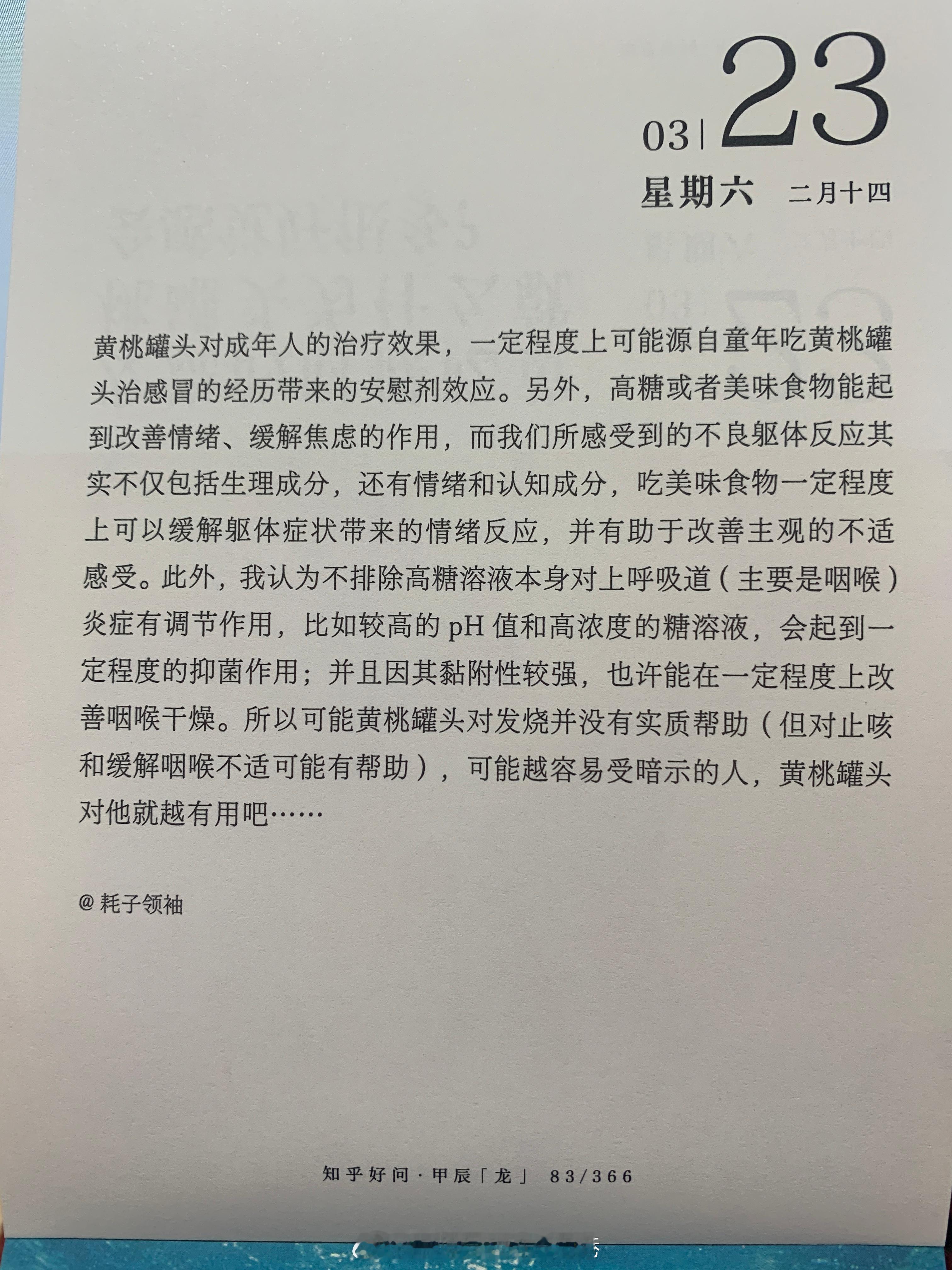 03 | 23
星期六　二月十四

黄桃罐头对成年人的治疗效果，一定程度上可能源自童年吃黄桃罐头治感冒的经历带来的安慰剂效应。另外，高糖或者美味食物能起到改善情绪、缓解焦虑的作用，而我们所感受到的不良躯体反应其实不仅包括生理成分，还有情绪和认知成分，吃美味食物一定程度上可以缓解躯体症状带来的情绪反应，并有助于改善主观的不适感受。此外，我认为不排除高糖溶液本身对上呼吸道（主要是咽喉）炎症有调节作用，比如较高的 pH 值和高浓度的糖溶液，会起到一定程度的抑菌作用；并且因其黏附性较强，也许能在一定程度上改善咽喉干燥。所以可能黄桃罐头对发烧并没有实质帮助（但对止咳和缓解咽喉不适可能有帮助），可能越容易受暗示的人，黄桃罐头对他就越有用吧……

@ 耗子领袖

知乎好问 · 甲辰「龙」 83/366